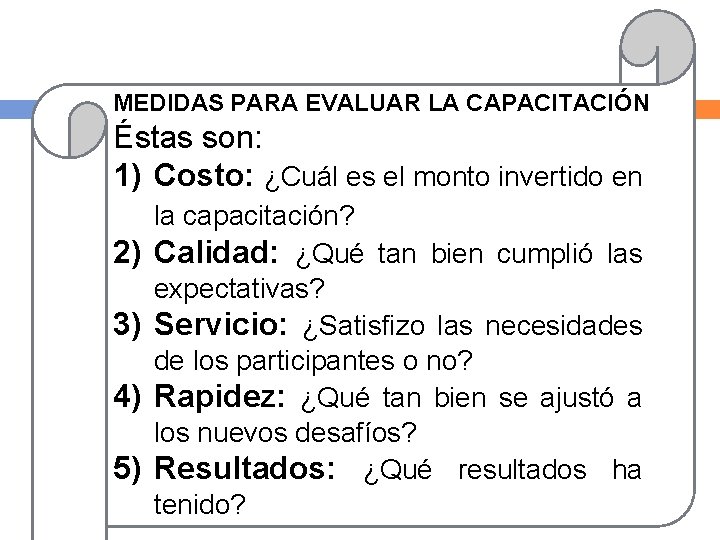 MEDIDAS PARA EVALUAR LA CAPACITACIÓN
Éstas son:

1) Costo: ¿Cuál es el monto invertido en la capacitación?
2) Calidad: ¿Qué tan bien cumplió las expectativas?
3) Servicio: ¿Satisfizo las necesidades de los participantes o no?
4) Rapidez: ¿Qué tan bien se ajustó a los nuevos desafíos?
5) Resultados: ¿Qué resultados ha tenido?